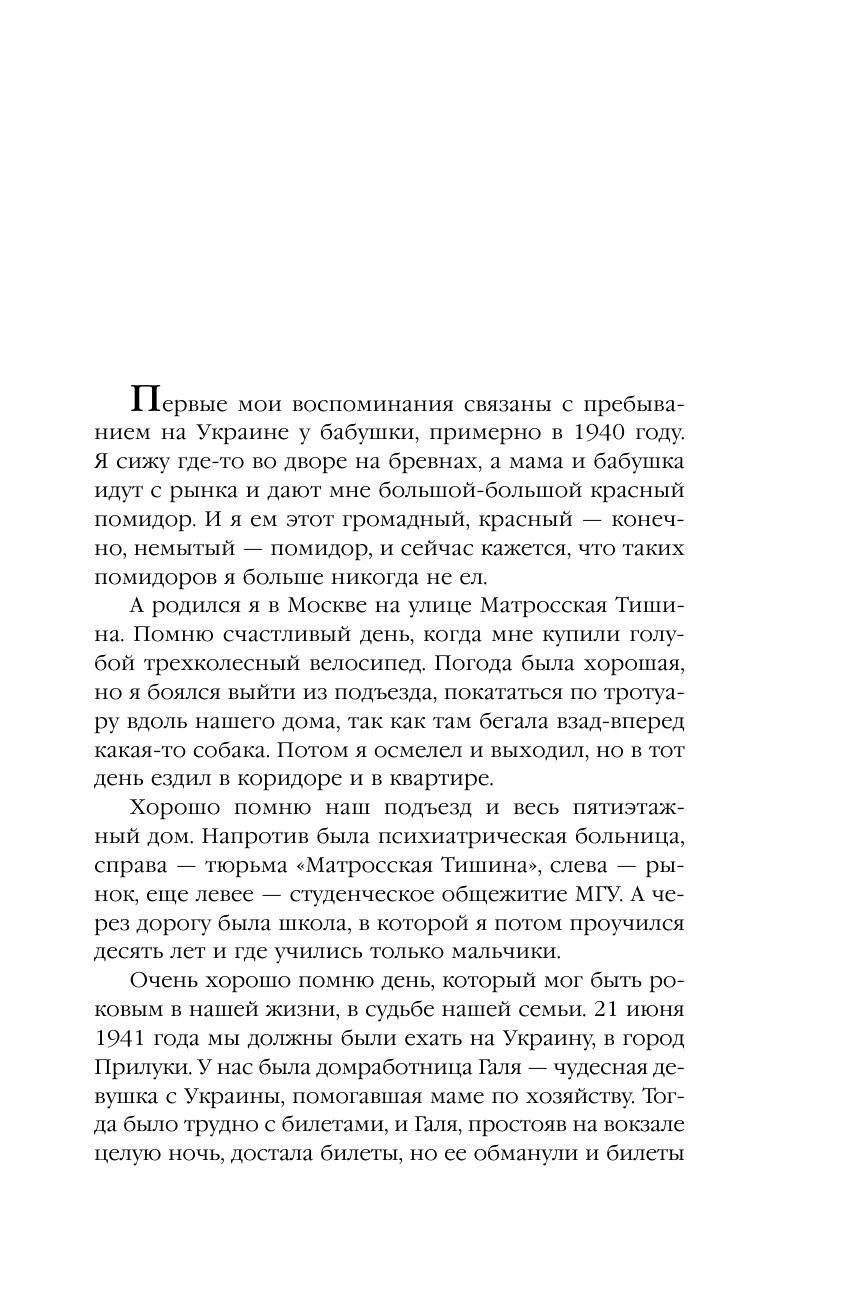 Первые мои воспоминания связаны с пребыванием на Украине у бабушки, примерно в 1940 году. Я сижу где-то во дворе на бревнах, а мама и бабушка идут с рынка и дают мне большой-большой красный помидор. И я ем этот громадный, красный — конечно, немытый — помидор, и сейчас кажется, что таких помидоров я больше никогда не ел.

А родился я в Москве на улице Матросская Тишина. Помню счастливый день, когда мне купили голубой трехколесный велосипед. Погода была хорошая, но я боялся выйти из подъезда, покататься по тротуару вдоль нашего дома, так как там бегала взад-вперед какая-то собака. Потом я осмелел и выходил, но в тот день ездил в коридоре и в квартире.

Хорошо помню наш подъезд и весь пятиэтажный дом. Напротив была психиатрическая больница, справа — тюрьма «Матросская Тишина», слева — рынок, еще левее — студенческое общежитие МГУ. А через дорогу была школа, в которой я потом проучился десять лет и где учились только мальчики.

Очень хорошо помню день, который мог быть роковым в нашей жизни, в судьбе нашей семьи. 21 июня 1941 года мы должны были ехать на Украину, в город Прилуки. У нас была домработница Галя — чудесная девушка с Украины, помогавшая маме по хозяйству. Тогда было трудно с билетами, и Галя, простояв на вокзале целую ночь, достала билеты, но ее обманули и билеты